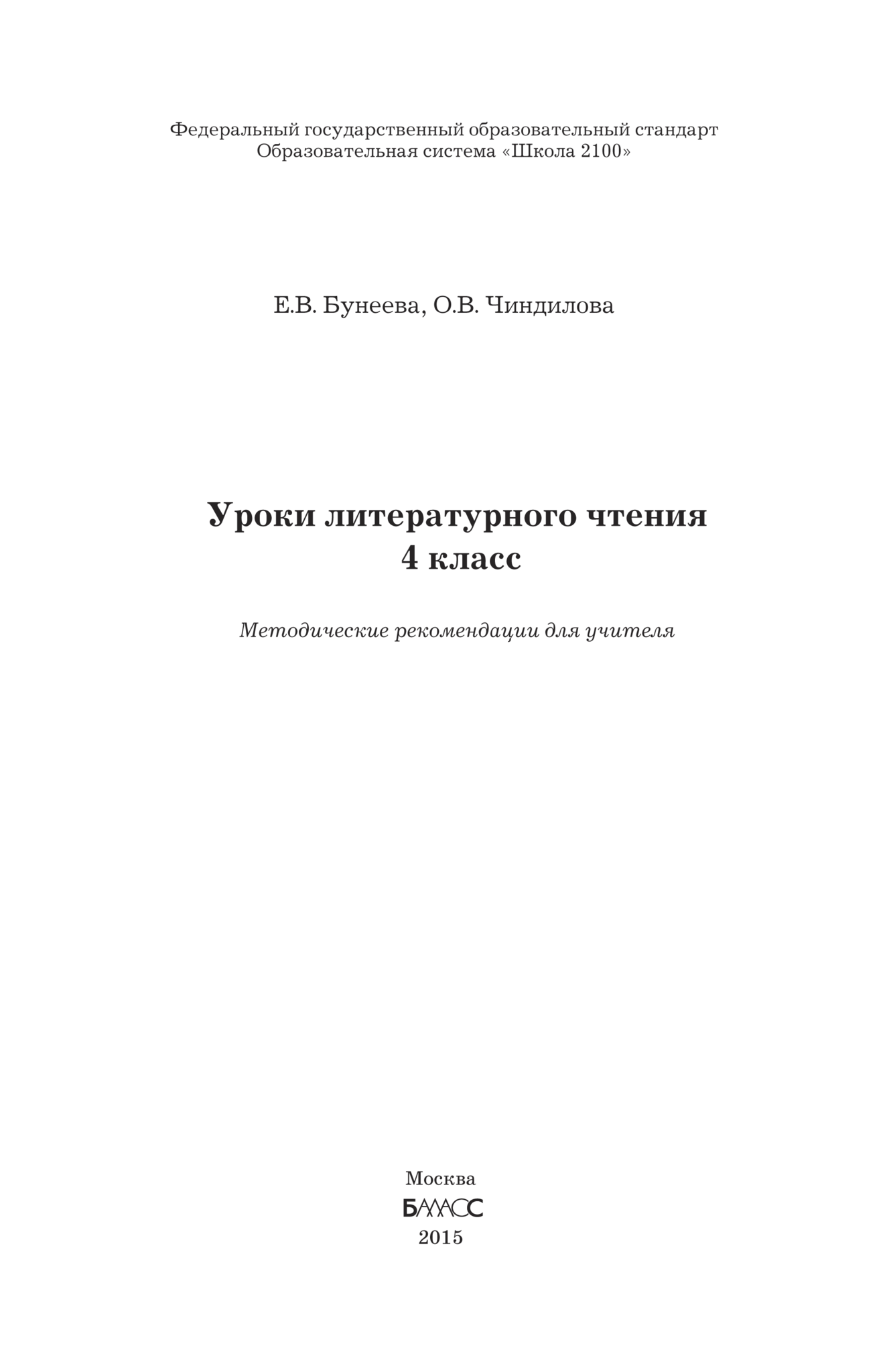 Федеральный государственный образовательный стандарт
Образовательная система «Школа 2100»

Е.В. Бунеева, О.В. Чиндилова

Уроки литературного чтения
4 класс

Методические рекомендации для учителя

Москва
БАЛАСС
2015